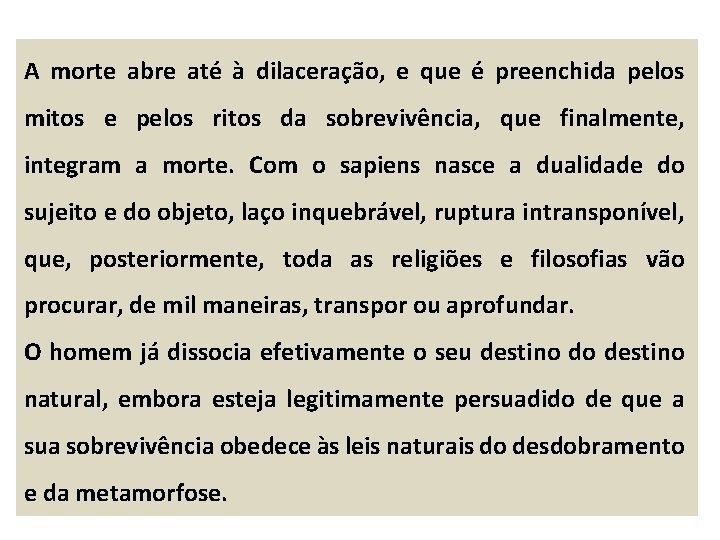 A morte abre até à dilaceração, e que é preenchida pelos mitos e pelos ritos da sobrevivência, que finalmente, integram a morte. Com o sapiens nasce a dualidade do sujeito e do objeto, laço inquebrável, ruptura intransponível, que, posteriormente, toda as religiões e filosofias vão procurar, de mil maneiras, transpor ou aprofundar.

O homem já dissocia efetivamente o seu destino do destino natural, embora esteja legitimamente persuadido de que a sua sobrevivência obedece às leis naturais do desdobramento e da metamorfose.